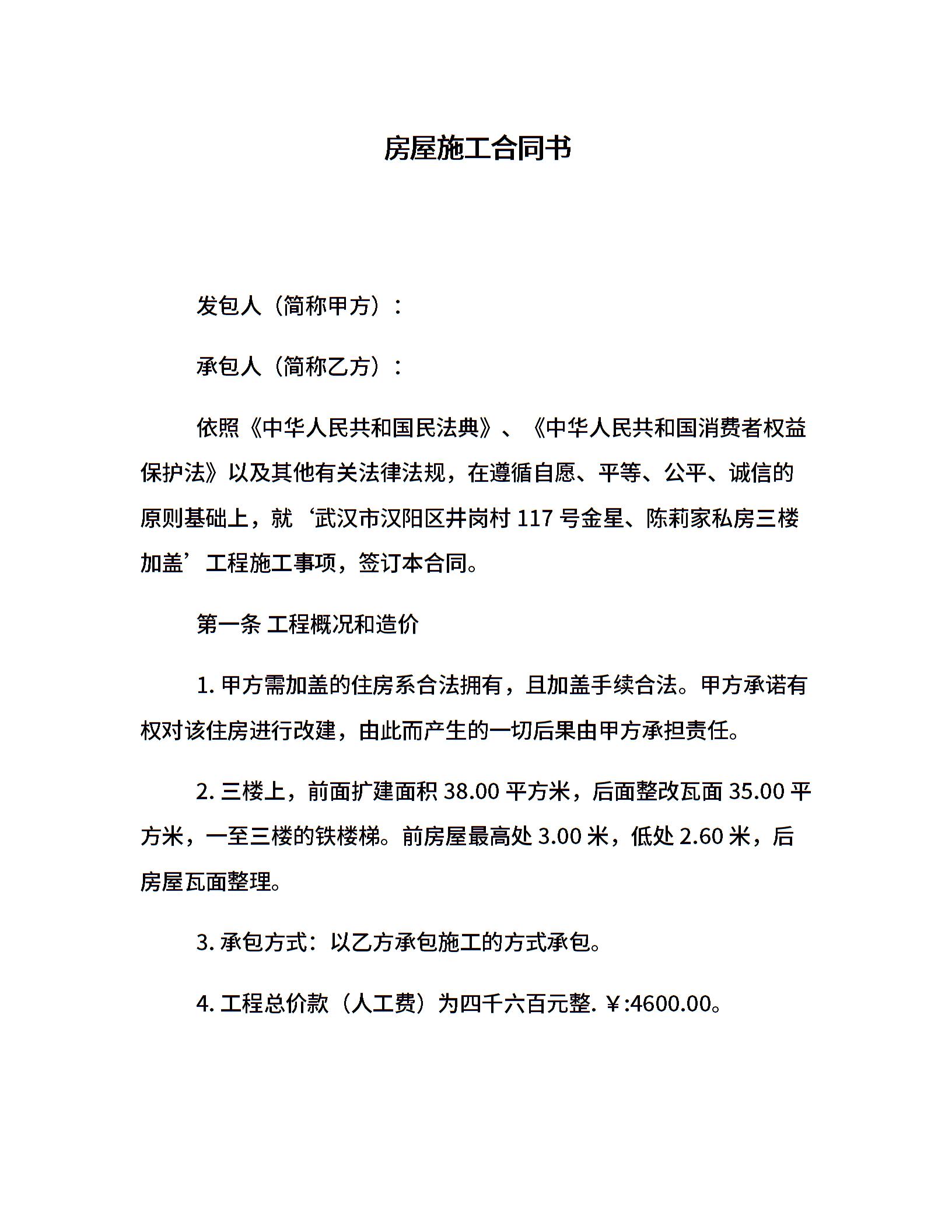 房屋施工合同书

发包人（简称甲方）：

承包人（简称乙方）：

依照《中华人民共和国民法典》、《中华人民共和国消费者权益保护法》以及其他有关法律法规，在遵循自愿、平等、公平、诚信的原则基础上，就‘武汉市汉阳区井岗村 117 号金星、陈莉家私房三楼加盖’工程施工事项，签订本合同。

第一条 工程概况和造价

1. 甲方需加盖的住房系合法拥有，且加盖手续合法。甲方承诺有权对该住房进行改建，由此而产生的一切后果由甲方承担责任。

2. 三楼上，前面扩建面积 38.00 平方米，后面整改瓦面 35.00 平方米，一至三楼的铁楼梯。前房屋最高处 3.00 米，低处 2.60 米，后房屋瓦面整理。

3. 承包方式：以乙方承包施工的方式承包。

4. 工程总价款（人工费）为四千六百元整. ￥:4600.00。